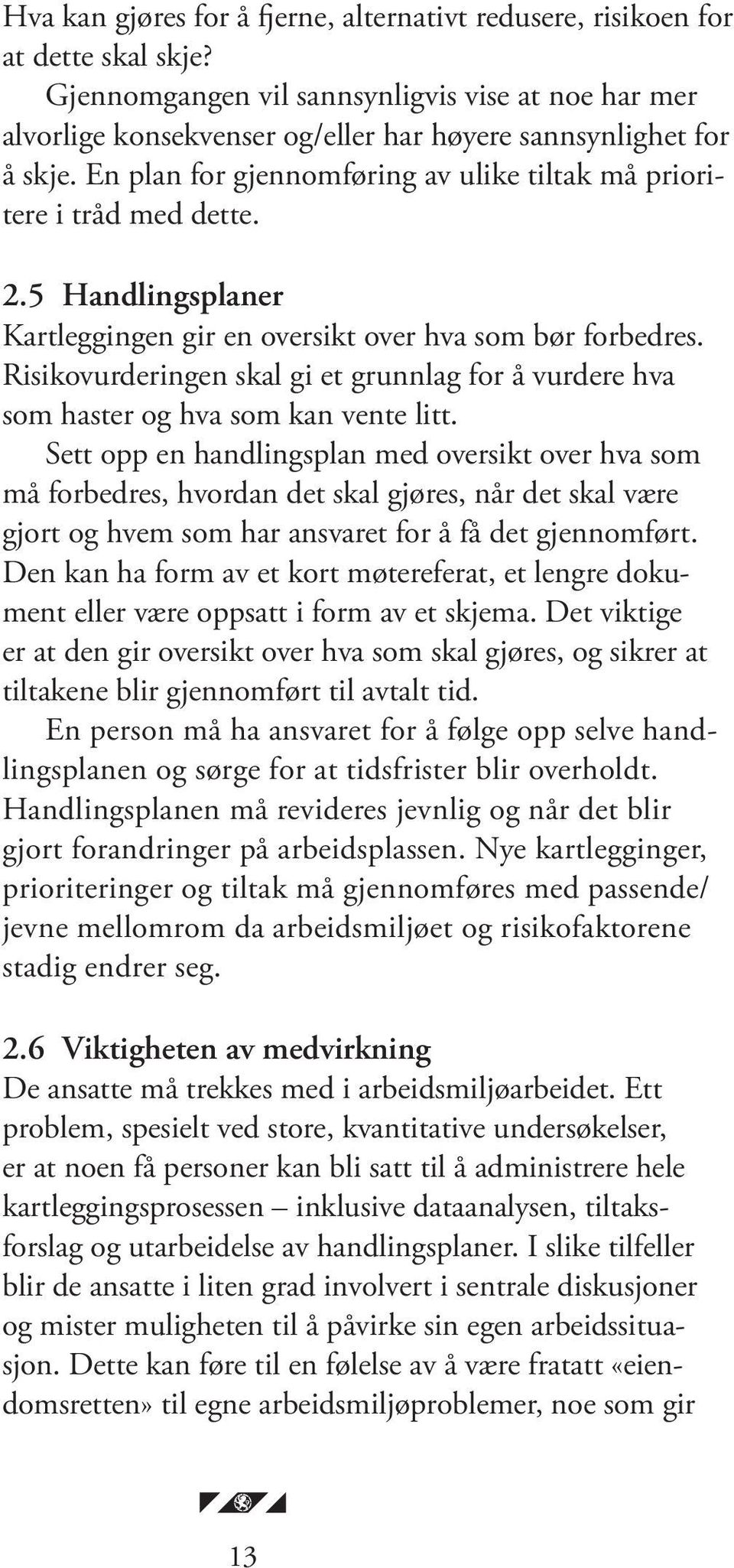 Hva kan gjøres for å fjerne, alternativt redusere, risikoen for at dette skal skje?

Gjennomgangen vil sannsynligvis vise at noe har mer alvorlige konsekvenser og/eller har høyere sannsynlighet for å skje. En plan for gjennomføring av ulike tiltak må prioritere i tråd med dette.

2.5 Handlingsplaner
Kartleggingen gir en oversikt over hva som bør forbedres. Risikovurderingen skal gi et grunnlag for å vurdere hva som haster og hva som kan vente litt.

Sett opp en handlingsplan med oversikt over hva som må forbedres, hvordan det skal gjøres, når det skal være gjort og hvem som har ansvaret for å få det gjennomført. Den kan ha form av et kort møtereferat, et lengre dokument eller være oppsatt i form av et skjema. Det viktige er at den gir oversikt over hva som skal gjøres, og sikrer at tiltakene blir gjennomført til avtalt tid.

En person må ha ansvaret for å følge opp selve handlingsplanen og sørge for at tidsfrister blir overholdt. Handlingsplanen må revideres jevnlig og når det blir gjort forandringer på arbeidsplassen. Nye kartlegginger, prioriteringer og tiltak må gjennomføres med passende/ jevne mellomrom da arbeidsmiljøet og risikofaktorene stadig endrer seg.

2.6 Viktigheten av medvirkning
De ansatte må trekkes med i arbeidsmiljøarbeidet. Ett problem, spesielt ved store, kvantitative undersøkelser, er at noen få personer kan bli satt til å administrere hele kartleggingsprosessen – inklusive dataanalysen, tiltaksforslag og utarbeidelse av handlingsplaner. I slike tilfeller blir de ansatte i liten grad involvert i sentrale diskusjoner og mister muligheten til å påvirke sin egen arbeidssituasjon. Dette kan føre til en følelse av å være fratatt «eiendomsretten» til egne arbeidsmiljøproblemer, noe som gir

13